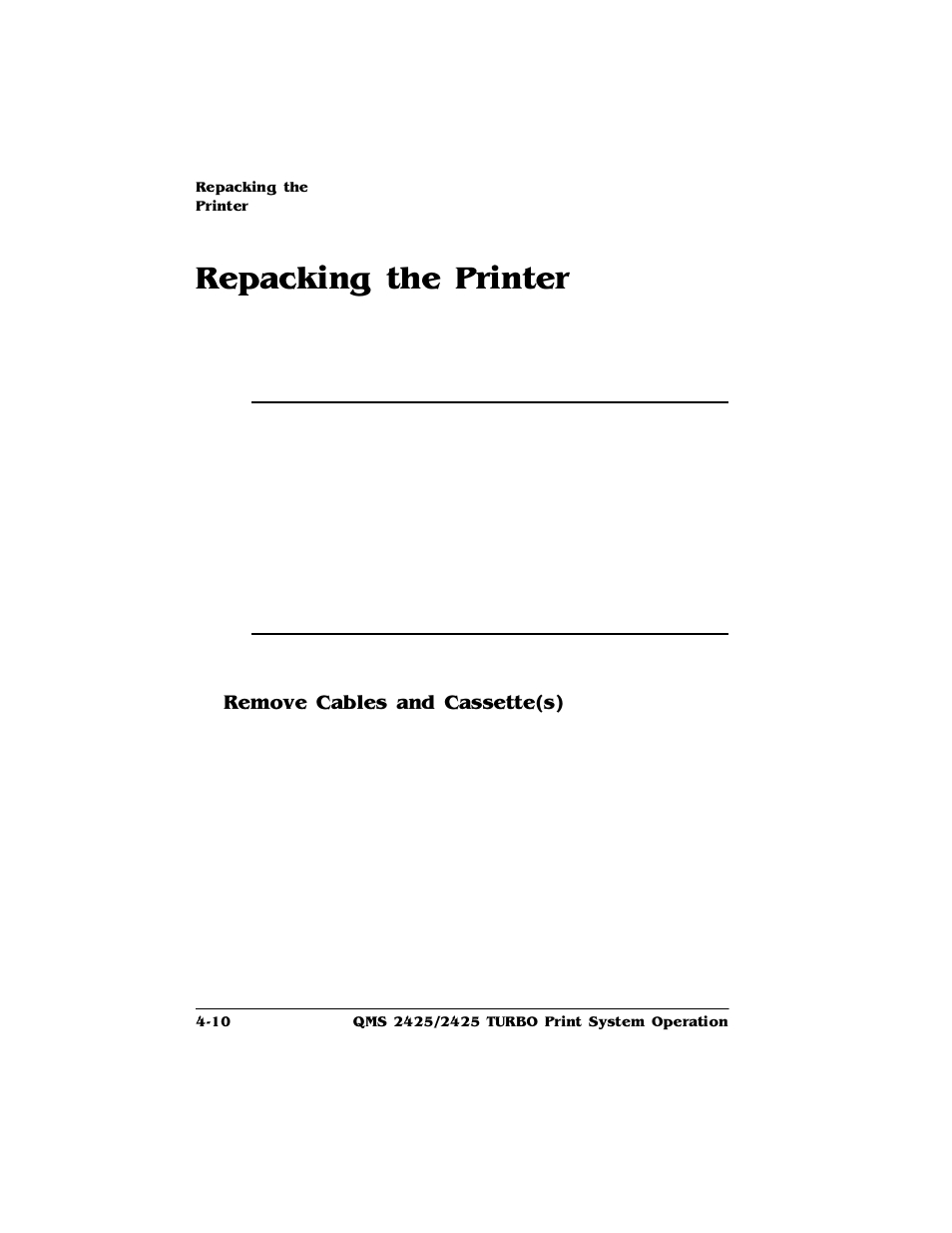 Repacking the Printer

Repacking the Printer

Remove Cables and Cassette(s)

4-10 QMS 2425/2425 TURBO Print System Operation